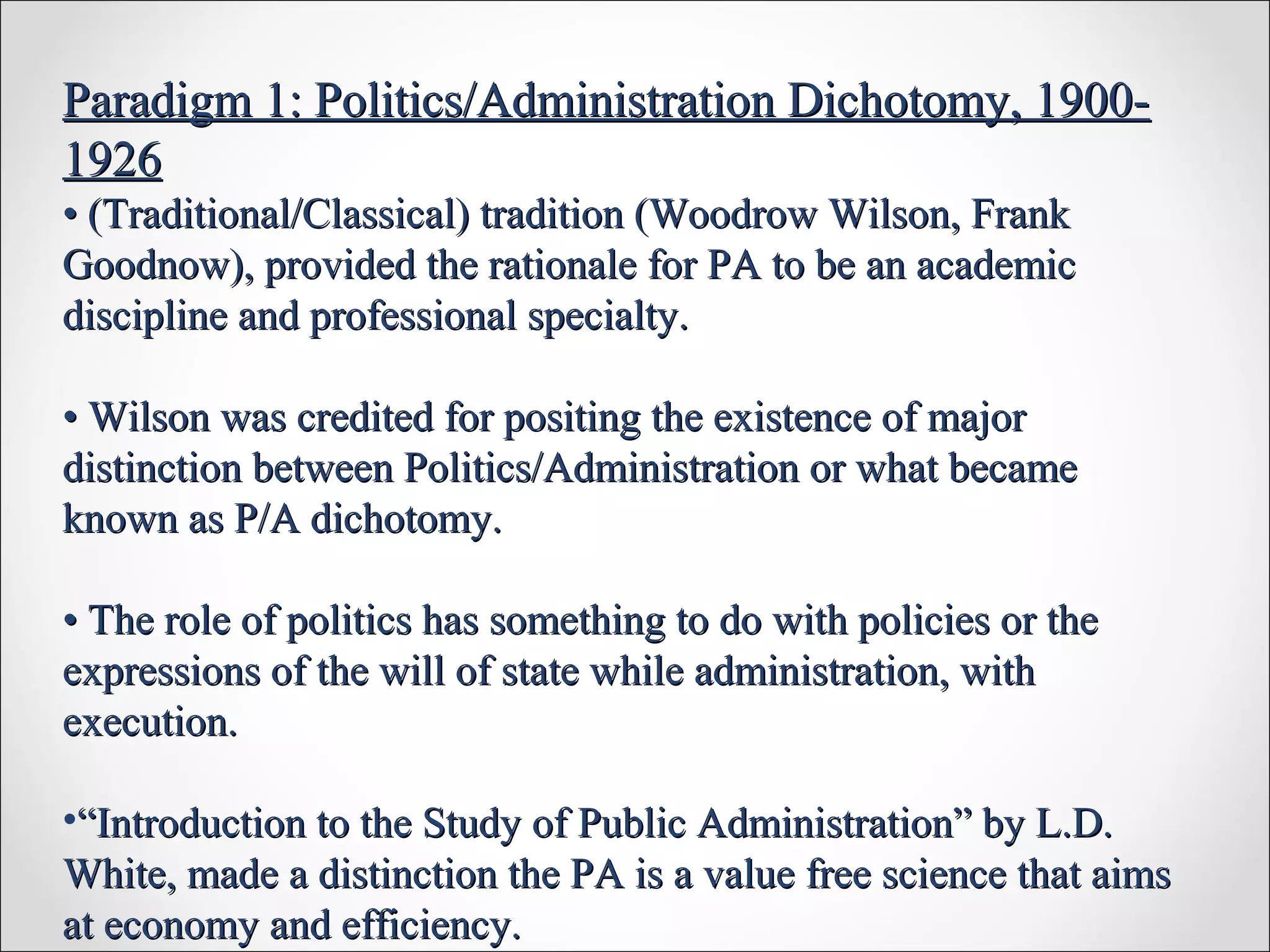 Paradigm 1: Politics/Administration Dichotomy, 1900-1926

• (Traditional/Classical) tradition (Woodrow Wilson, Frank Goodnow), provided the rationale for PA to be an academic discipline and professional specialty.

• Wilson was credited for positing the existence of major distinction between Politics/Administration or what became known as P/A dichotomy.

• The role of politics has something to do with policies or the expressions of the will of state while administration, with execution.

•“Introduction to the Study of Public Administration” by L.D. White, made a distinction the PA is a value free science that aims at economy and efficiency.